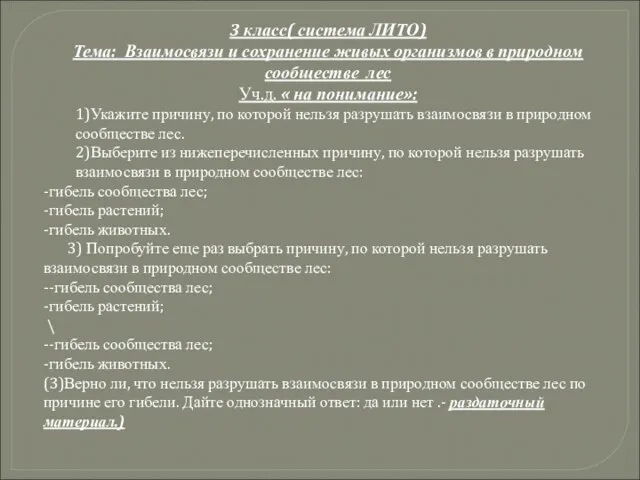 3 класс( система ЛИТО)
Тема: Взаимосвязи и сохранение живых организмов в природном сообществе лес
Уч.д. « на понимание»:

1)Укажите причину, по которой нельзя разрушать взаимосвязи в природном сообществе лес.

2)Выберите из нижеперечисленных причину, по которой нельзя разрушать взаимосвязи в природном сообществе лес:
-гибель сообщества лес;
-гибель растений;
-гибель животных.

3) Попробуйте еще раз выбрать причину, по которой нельзя разрушать взаимосвязи в природном сообществе лес:
--гибель сообщества лес;
-гибель растений;
\
--гибель сообщества лес;
-гибель животных.
(3)Верно ли, что нельзя разрушать взаимосвязи в природном сообществе лес по причине его гибели. Дайте однозначный ответ: да или нет .- раздаточный материал.)